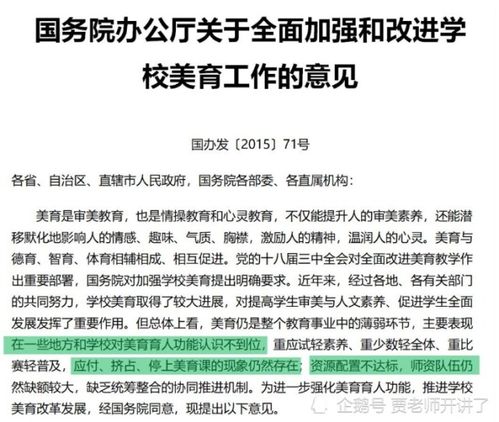 国务院办公厅关于全面加强和改进学校美育工作的意见

国办发〔2015〕71号

各省、自治区、直辖市人民政府，国务院各部委、各直属机构：

美育是审美教育，也是情操教育和心灵教育，不仅能提升人的审美素养，还能潜移默化地影响人的情感、趣味、气质、胸襟，激励人的精神，温润人的心灵。美育与德育、智育、体育相辅相成、相互促进。党的十八届三中全会对全面改进美育教学作出重要部署，国务院对加强学校美育提出明确要求。近年来，经过各地、各有关部门的共同努力，学校美育取得了较大进展，对提高学生审美与人文素养、促进学生全面发展发挥了重要作用。但总体上看，美育仍是整个教育事业中的薄弱环节，主要表现在一些地方和学校对美育育人功能认识不到位，重应试轻素养、重少数轻全体、重比赛轻普及，应付、挤占、停上美育课的现象仍然存在；资源配置不达标，师资队伍仍然缺额较大，缺乏统筹整合的协同推进机制。为进一步强化美育育人功能，推进学校美育改革发展，经国务院同意，现提出以下意见。

企鹅号 贾老师开讲了